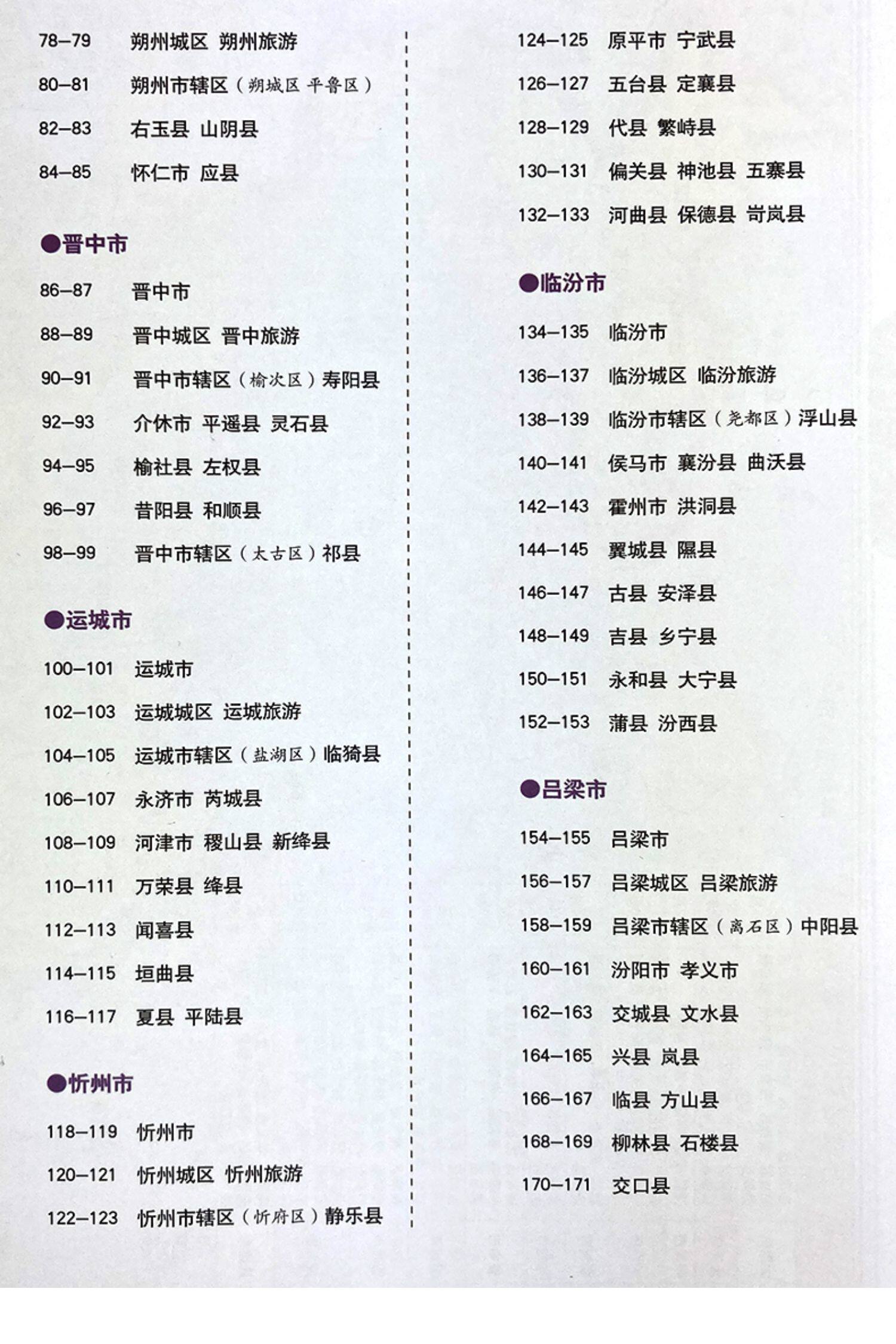 78–79 朔州城区 朔州旅游

80–81 朔州市辖区（朔城区 平鲁区）

82–83 右玉县 山阴县

84–85 怀仁市 应县

●晋中市

86–87 晋中市

88–89 晋中城区 晋中旅游

90–91 晋中市辖区（榆次区）寿阳县

92–93 介休市 平遥县 灵石县

94–95 榆社县 左权县

96–97 昔阳县 和顺县

98–99 晋中市辖区（太古区）祁县

●运城市

100–101 运城市

102–103 运城城区 运城旅游

104–105 运城市辖区（盐湖区）临猗县

106–107 永济市 芮城县

108–109 河津市 稷山县 新绛县

110–111 万荣县 绛县

112–113 闻喜县

114–115 垣曲县

116–117 夏县 平陆县

●忻州市

118–119 忻州市

120–121 忻州城区 忻州旅游

122–123 忻州市辖区（忻府区）静乐县

124–125 原平市 宁武县

126–127 五台县 定襄县

128–129 代县 繁峙县

130–131 偏关县 神池县 五寨县

132–133 河曲县 保德县 岢岚县

●临汾市

134–135 临汾市

136–137 临汾城区 临汾旅游

138–139 临汾市辖区（尧都区）浮山县

140–141 侯马市 襄汾县 曲沃县

142–143 霍州市 洪洞县

144–145 翼城县 隰县

146–147 古县 安泽县

148–149 吉县 乡宁县

150–151 永和县 大宁县

152–153 蒲县 汾西县

●吕梁市

154–155 吕梁市

156–157 吕梁城区 吕梁旅游

158–159 吕梁市辖区（离石区）中阳县

160–161 汾阳市 孝义市

162–163 交城县 文水县

164–165 兴县 岚县

166–167 临县 方山县

168–169 柳林县 石楼县

170–171 交口县